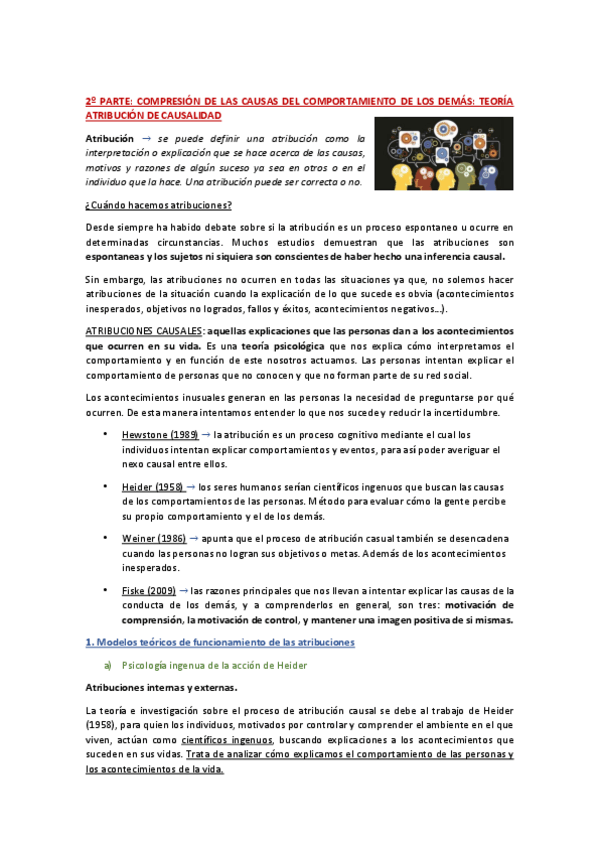 2º PARTE: COMPRESIÓN DE LAS CAUSAS DEL COMPORTAMIENTO DE LOS DEMÁS: TEORÍA ATRIBUCIÓN DE CAUSALIDAD

Atribución → se puede definir una atribución como la interpretación o explicación que se hace acerca de las causas, motivos y razones de algún suceso ya sea en otros o en el individuo que la hace. Una atribución puede ser correcta o no.

¿Cuándo hacemos atribuciones?

Desde siempre ha habido debate sobre si la atribución es un proceso espontaneo u ocurre en determinadas circunstancias. Muchos estudios demuestran que las atribuciones son espontaneas y los sujetos ni siquiera son conscientes de haber hecho una inferencia causal.

Sin embargo, las atribuciones no ocurren en todas las situaciones ya que, no solemos hacer atribuciones de la situación cuando la explicación de lo que sucede es obvia (acontecimientos inesperados, objetivos no logrados, fallos y éxitos, acontecimientos negativos…).

ATRIBUCIONES CAUSALES: aquellas explicaciones que las personas dan a los acontecimientos que ocurren en su vida. Es una teoría psicológica que nos explica cómo interpretamos el comportamiento y en función de este nosotros actuamos. Las personas intentan explicar el comportamiento de personas que no conocen y que no forman parte de su red social.

Los acontecimientos inusuales generan en las personas la necesidad de preguntarse por qué ocurren. De esta manera intentamos entender lo que nos sucede y reducir la incertidumbre.

• Hewstone (1989) → la atribución es un proceso cognitivo mediante el cual los individuos intentan explicar comportamientos y eventos, para así poder averiguar el nexo causal entre ellos.

• Heider (1958) → los seres humanos serían científicos ingenuos que buscan las causas de los comportamientos de las personas. Método para evaluar cómo la gente percibe su propio comportamiento y el de los demás.

• Weiner (1986) → apunta que el proceso de atribución casual también se desencadena cuando las personas no logran sus objetivos o metas. Además de los acontecimientos inesperados.

• Fiske (2009) → las razones principales que nos llevan a intentar explicar las causas de la conducta de los demás, y a comprenderlos en general, son tres: motivación de comprensión, la motivación de control, y mantener una imagen positiva de si mismas.

1. Modelos teóricos de funcionamiento de las atribuciones

a) Psicología ingenua de la acción de Heider

Atribuciones internas y externas.

La teoría e investigación sobre el proceso de atribución causal se debe al trabajo de Heider (1958), para quien los individuos, motivados por controlar y comprender el ambiente en el que viven, actúan como científicos ingenuos, buscando explicaciones a los acontecimientos que suceden en sus vidas. Trata de analizar cómo explicamos el comportamiento de las personas y los acontecimientos de la vida.